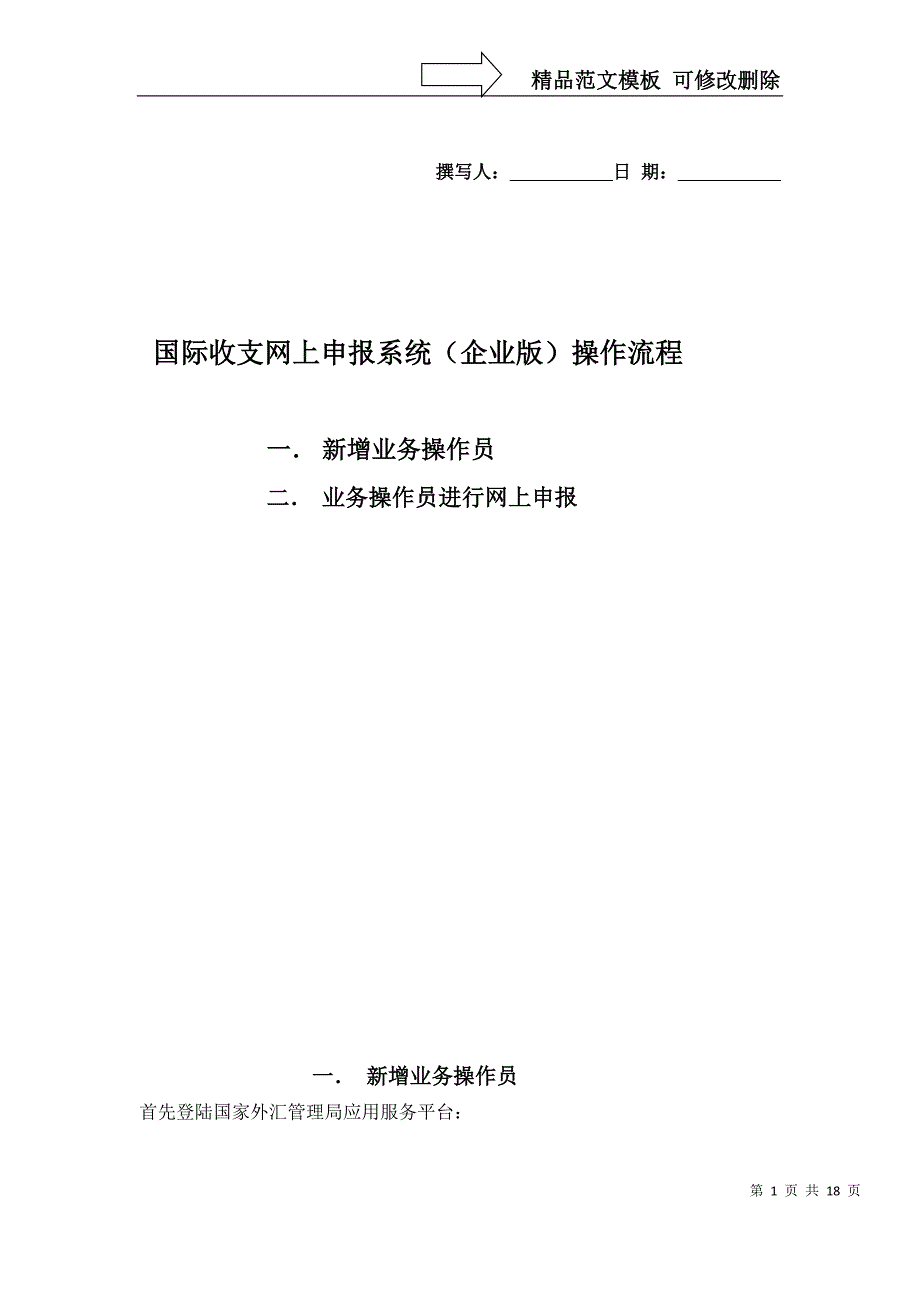 精品范文模板 可修改删除

撰写人：___________日 期：___________

国际收支网上申报系统（企业版）操作流程

一． 新增业务操作员

二． 业务操作员进行网上申报

一． 新增业务操作员

首先登陆国家外汇管理局应用服务平台：

第 1 页 共 18 页